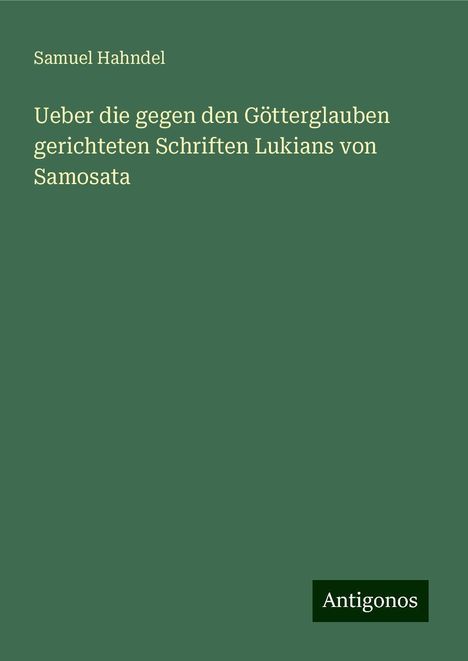 Samuel Hahndel

Ueber die gegen den Götterglauben gerichteten Schriften Lukians von Samosata

Antigonos